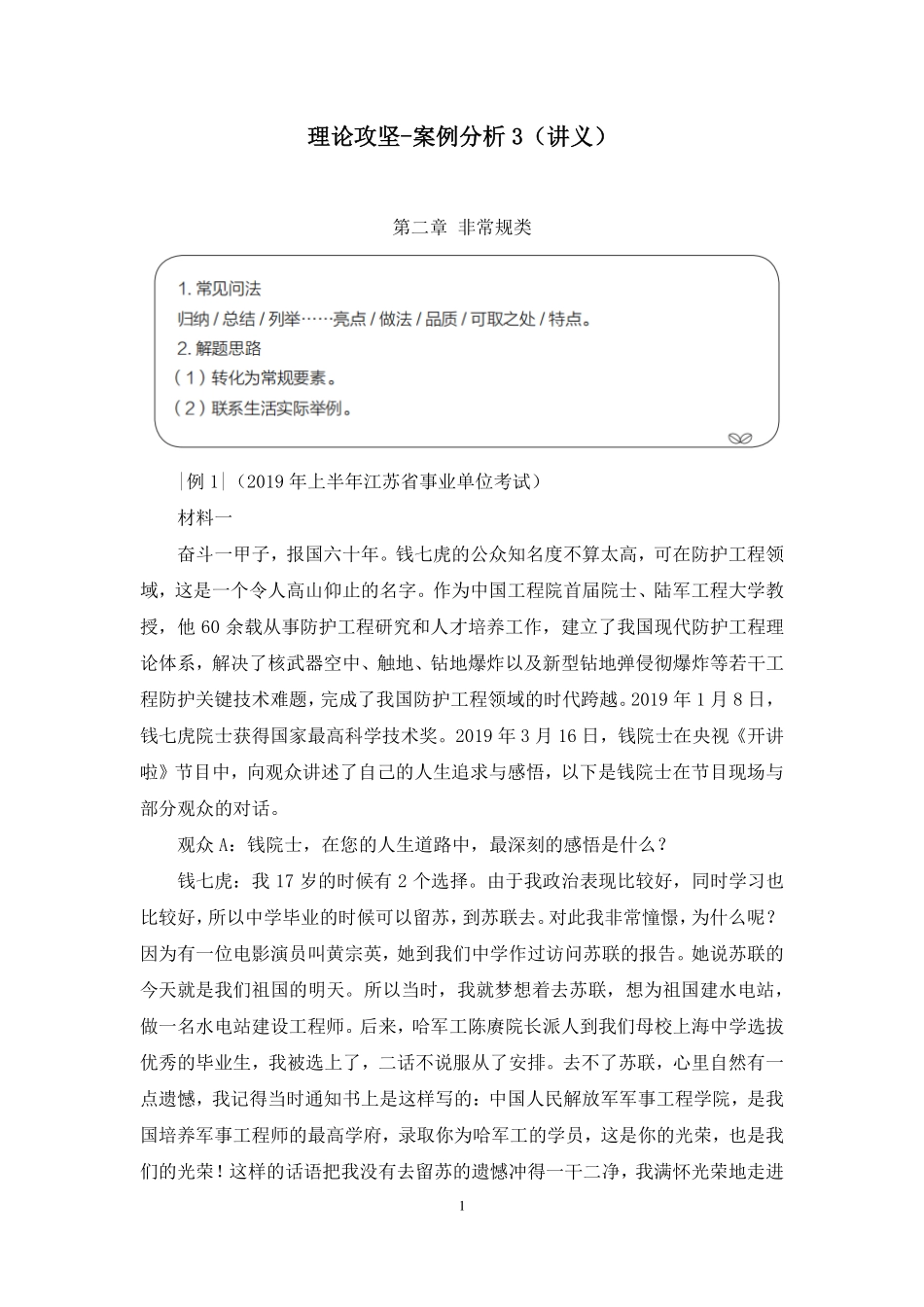 理论攻坚-案例分析 3（讲义）

第二章 非常规类

1. 常见问法
归纳 / 总结 / 列举……亮点 / 做法 / 品质 / 可取之处 / 特点。
2. 解题思路
（1）转化为常规要素。
（2）联系生活实际举例。

|例 1|（2019 年上半年江苏省事业单位考试）

材料一

奋斗一甲子，报国六十年。钱七虎的公众知名度不算太高，可在防护工程领域，这是一个令人高山仰止的名字。作为中国工程院首届院士、陆军工程大学教授，他 60 余载从事防护工程研究和人才培养工作，建立了我国现代防护工程理论体系，解决了核武器空中、触地、钻地爆炸以及新型钻地弹侵彻爆炸等若干工程防护关键技术难题，完成了我国防护工程领域的时代跨越。2019 年 1 月 8 日，钱七虎院士获得国家最高科学技术奖。2019 年 3 月 16 日，钱院士在央视《开讲啦》节目中，向观众讲述了自己的人生追求与感悟，以下是钱院士在节目现场与部分观众的对话。

观众 A：钱院士，在您的人生道路中，最深刻的感悟是什么？

钱七虎：我 17 岁的时候有 2 个选择。由于我政治表现比较好，同时学习也比较好，所以中学毕业的时候可以留苏，到苏联去。对此我非常憧憬，为什么呢？因为有一位电影演员叫黄宗英，她到我们中学作过访问苏联的报告。她说苏联的今天就是我们祖国的明天。所以当时，我就梦想着去苏联，想为祖国建水电站，做一名水电站建设工程师。后来，哈军工陈赓院长派人到我们母校上海中学选拔优秀的毕业生，我被选上了，二话不说服从了安排。去不了苏联，心里自然有一点遗憾，我记得当时通知书上是这样写的：中国人民解放军军事工程学院，是我国培养军事工程师的最高学府，录取你为哈军工的学员，这是你的光荣，也是我们的光荣！这样的话语把我没有去留苏的遗憾冲得一干二净，我满怀光荣地走进

1